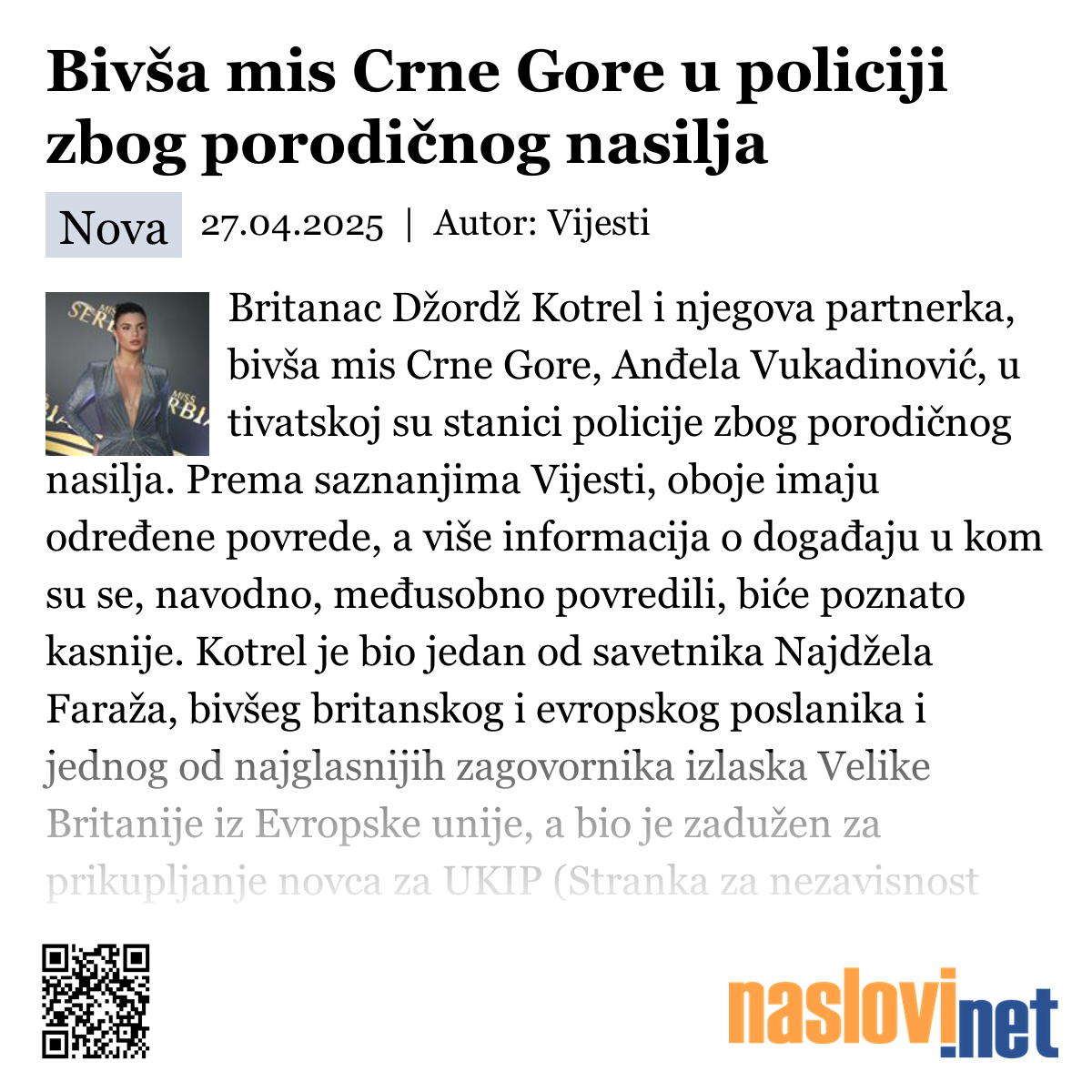 Bivša mis Crne Gore u policiji zbog porodičnog nasilja

Nova 27.04.2025 | Autor: Vijesti

Britanac Džordž Kotrel i njegova partnerka, bivša mis Crne Gore, Anđela Vukadinović, u tivatskoj su stanici policije zbog porodičnog nasilja. Prema saznanjima Vijesti, oboje imaju određene povrede, a više informacija o događaju u kom su se, navodno, međusobno povredili, biće poznato kasnije. Kotrel je bio jedan od savetnika Najdžela Faraža, bivšeg britanskog i evropskog poslanika i jednog od najglasnijih zagovornika izlaska Velike Britanije iz Evropske unije, a bio je zadužen za prikupljanje novca za UKIP (Stranka za nezavisnost

naslovi.net